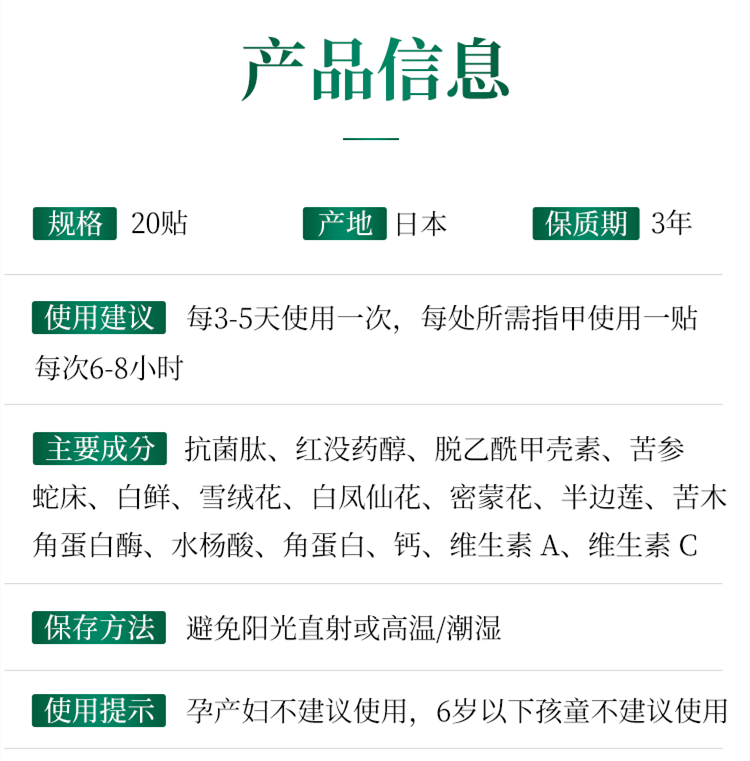 产品信息

规格 20贴 产地 日本 保质期 3年

使用建议 每3-5天使用一次，每处所需指甲使用一贴每次6-8小时

主要成分 抗菌肽、红没药醇、脱乙酰甲壳素、苦参蛇床、白鲜、雪绒花、白凤仙花、密蒙花、半边莲、苦木角蛋白酶、水杨酸、角蛋白、钙、维生素A、维生素C

保存方法 避免阳光直射或高温/潮湿

使用提示 孕产妇不建议使用，6岁以下孩童不建议使用